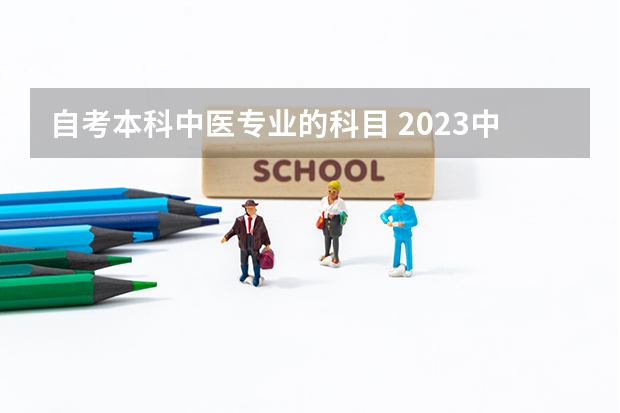 自考本科中医专业的科目 2023中

SCHOOL